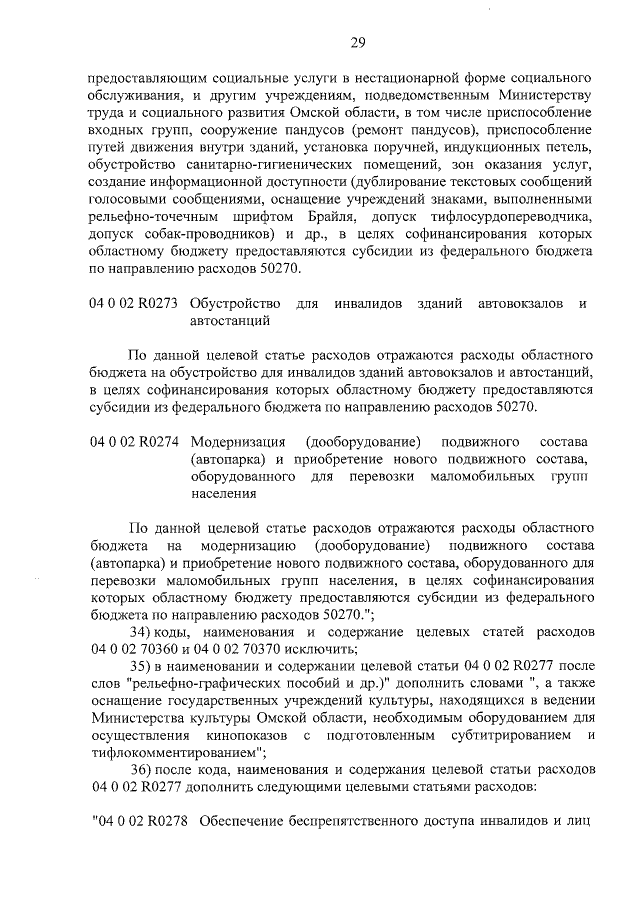 29

предоставляющим социальные услуги в нестационарной форме социального обслуживания, и другим учреждениям, подведомственным Министерству труда и социального развития Омской области, в том числе приспособление входных групп, сооружение пандусов (ремонт пандусов), приспособление путей движения внутри зданий, установка поручней, индукционных петель, обустройство санитарно-гигиенических помещений, зон оказания услуг, создание информационной доступности (дублирование текстовых сообщений голосовыми сообщениями, оснащение учреждений знаками, выполненными рельефно-точечным шрифтом Брайля, допуск тифлосурдопереводчика, допуск собак-проводников) и др., в целях софинансирования которых областному бюджету предоставляются субсидии из федерального бюджета по направлению расходов 50270.

04 0 02 R0273 Обустройство для инвалидов зданий автовокзалов и автостанций

По данной целевой статье расходов отражаются расходы областного бюджета на обустройство для инвалидов зданий автовокзалов и автостанций, в целях софинансирования которых областному бюджету предоставляются субсидии из федерального бюджета по направлению расходов 50270.

04 0 02 R0274 Модернизация (дооборудование) подвижного состава (автопарка) и приобретение нового подвижного состава, оборудованного для перевозки маломобильных групп населения

По данной целевой статье расходов отражаются расходы областного бюджета на модернизацию (дооборудование) подвижного состава (автопарка) и приобретение нового подвижного состава, оборудованного для перевозки маломобильных групп населения, в целях софинансирования которых областному бюджету предоставляются субсидии из федерального бюджета по направлению расходов 50270.";

34) коды, наименования и содержание целевых статей расходов 04 0 02 70360 и 04 0 02 70370 исключить;

35) в наименовании и содержании целевой статьи 04 0 02 R0277 после слов "рельефно-графических пособий и др.)" дополнить словами ", а также оснащение государственных учреждений культуры, находящихся в ведении Министерства культуры Омской области, необходимым оборудованием для осуществления кинопоказов с подготовленным субтитрированием и тифлокомментированием";

36) после кода, наименования и содержания целевой статьи расходов 04 0 02 R0277 дополнить следующими целевыми статьями расходов:

"04 0 02 R0278 Обеспечение беспрепятственного доступа инвалидов и лиц